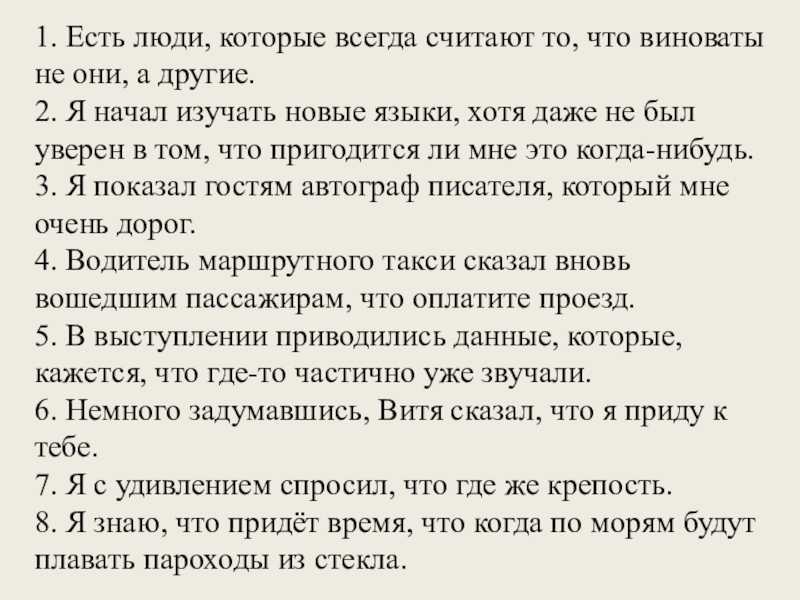 1. Есть люди, которые всегда считают то, что виноваты не они, а другие.
2. Я начал изучать новые языки, хотя даже не был уверен в том, что пригодится ли мне это когда-нибудь.
3. Я показал гостям автограф писателя, который мне очень дорог.
4. Водитель маршрутного такси сказал вновь вошедшим пассажирам, что оплатите проезд.
5. В выступлении приводились данные, которые, кажется, что где-то частично уже звучали.
6. Немного задумавшись, Витя сказал, что я приду к тебе.
7. Я с удивлением спросил, что где же крепость.
8. Я знаю, что придёт время, что когда по морям будут плавать пароходы из стекла.